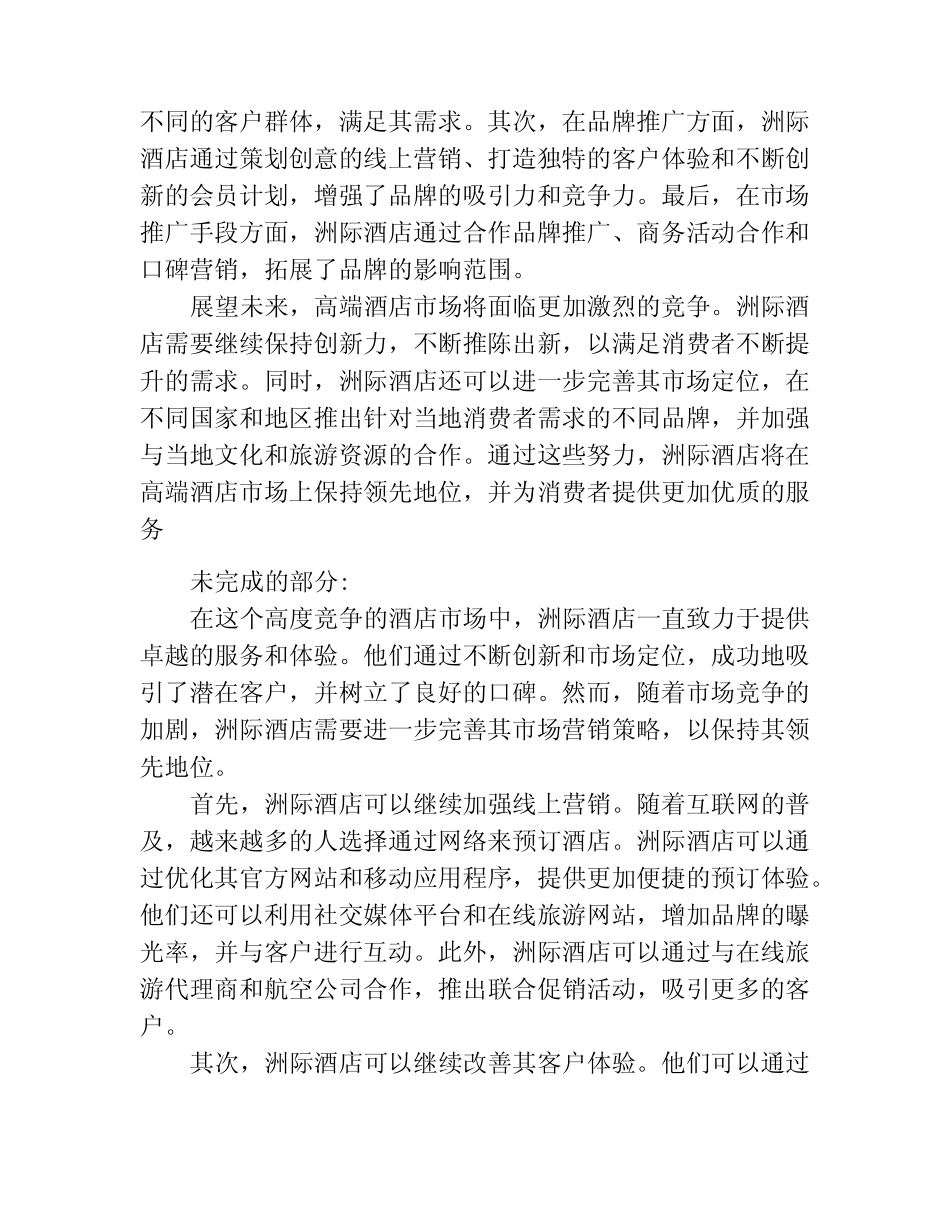 不同的客户群体，满足其需求。其次，在品牌推广方面，洲际酒店通过策划创意的线上营销、打造独特的客户体验和不断创新的会员计划，增强了品牌的吸引力和竞争力。最后，在市场推广手段方面，洲际酒店通过合作品牌推广、商务活动合作和口碑营销，拓展了品牌的影响范围。

展望未来，高端酒店市场将面临更加激烈的竞争。洲际酒店需要继续保持创新力，不断推陈出新，以满足消费者不断提升的需求。同时，洲际酒店还可以进一步完善其市场定位，在不同国家和地区推出针对当地消费者需求的不同品牌，并加强与当地文化和旅游资源的合作。通过这些努力，洲际酒店将在高端酒店市场上保持领先地位，并为消费者提供更加优质的服务

未完成的部分:

在这个高度竞争的酒店市场中，洲际酒店一直致力于提供卓越的服务和体验。他们通过不断创新和市场定位，成功地吸引了潜在客户，并树立了良好的口碑。然而，随着市场竞争的加剧，洲际酒店需要进一步完善其市场营销策略，以保持其领先地位。

首先，洲际酒店可以继续加强线上营销。随着互联网的普及，越来越多的人选择通过网络来预订酒店。洲际酒店可以通过优化其官方网站和移动应用程序，提供更加便捷的预订体验。他们还可以利用社交媒体平台和在线旅游网站，增加品牌的曝光率，并与客户进行互动。此外，洲际酒店可以通过与在线旅游代理商和航空公司合作，推出联合促销活动，吸引更多的客户。

其次，洲际酒店可以继续改善其客户体验。他们可以通过